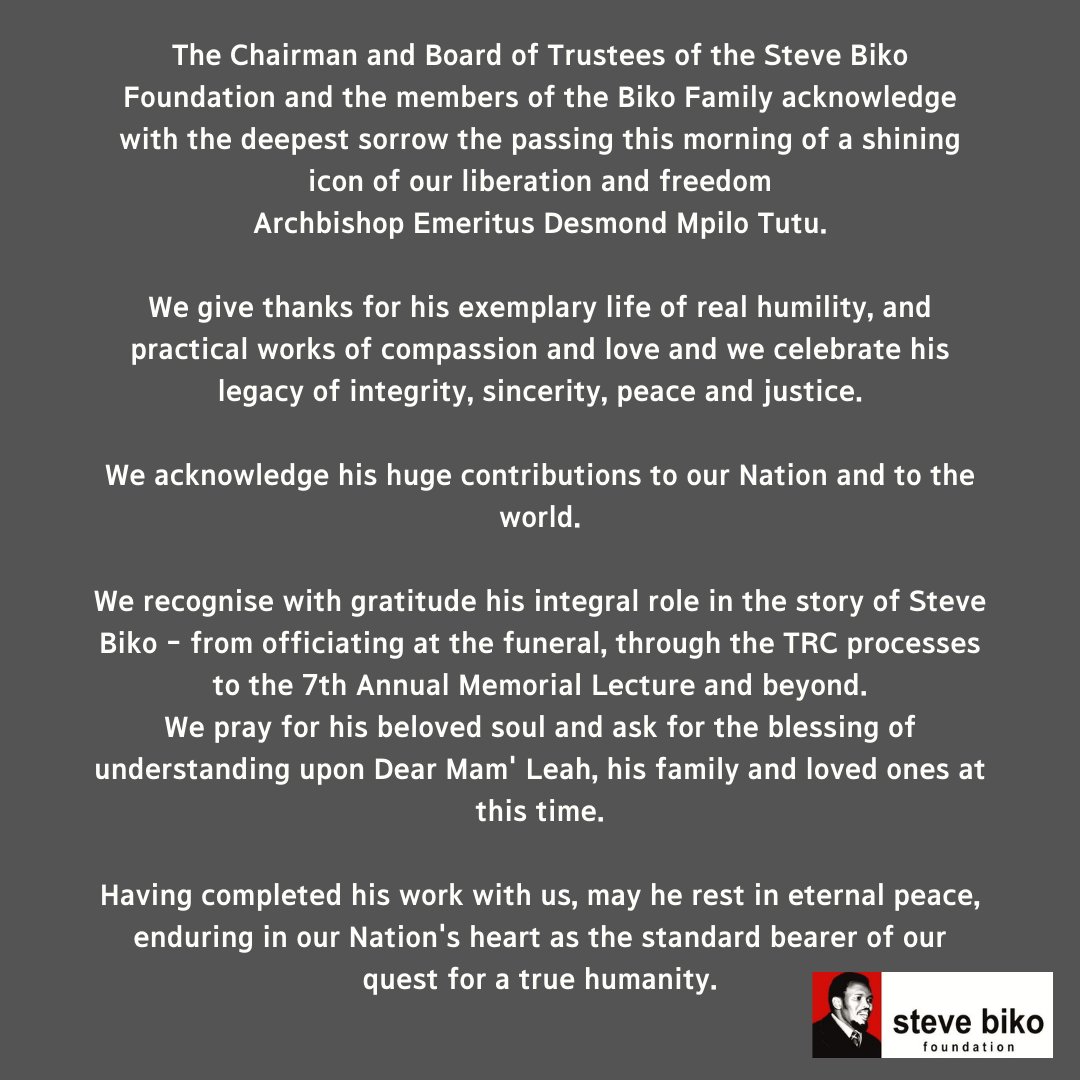 The Chairman and Board of Trustees of the Steve Biko Foundation and the members of the Biko Family acknowledge with the deepest sorrow the passing this morning of a shining icon of our liberation and freedom
Archbishop Emeritus Desmond Mpilo Tutu.

We give thanks for his exemplary life of real humility, and practical works of compassion and love and we celebrate his legacy of integrity, sincerity, peace and justice.

We acknowledge his huge contributions to our Nation and to the world.

We recognise with gratitude his integral role in the story of Steve Biko - from officiating at the funeral, through the TRC processes to the 7th Annual Memorial Lecture and beyond.
We pray for his beloved soul and ask for the blessing of understanding upon Dear Mam' Leah, his family and loved ones at this time.

Having completed his work with us, may he rest in eternal peace, enduring in our Nation's heart as the standard bearer of our quest for a true humanity.

steve biko
foundation